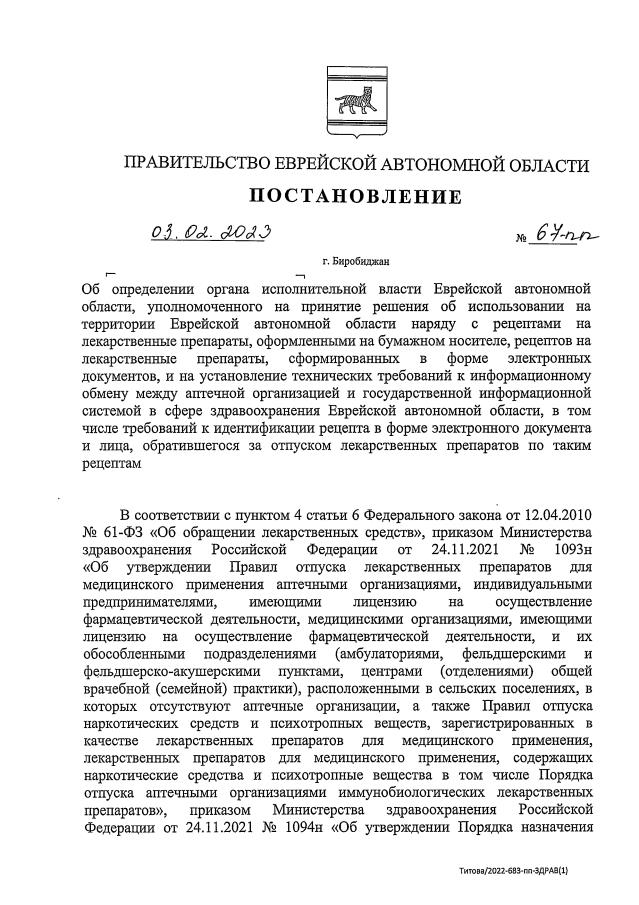 ПРАВИТЕЛЬСТВО ЕВРЕЙСКОЙ АВТОНОМНОЙ ОБЛАСТИ

ПОСТАНОВЛЕНИЕ

03.02.2023 № 67-пп

г. Биробиджан

Об определении органа исполнительной власти Еврейской автономной области, уполномоченного на принятие решения об использовании на территории Еврейской автономной области наряду с рецептами на лекарственные препараты, оформленными на бумажном носителе, рецептов на лекарственные препараты, сформированных в форме электронных документов, и на установление технических требований к информационному обмену между аптечной организацией и государственной информационной системой в сфере здравоохранения Еврейской автономной области, в том числе требований к идентификации рецепта в форме электронного документа и лица, обратившегося за отпуском лекарственных препаратов по таким рецептам

В соответствии с пунктом 4 статьи 6 Федерального закона от 12.04.2010 № 61-ФЗ «Об обращении лекарственных средств», приказом Министерства здравоохранения Российской Федерации от 24.11.2021 № 1093н «Об утверждении Правил отпуска лекарственных препаратов для медицинского применения аптечными организациями, индивидуальными предпринимателями, имеющими лицензию на осуществление фармацевтической деятельности, медицинскими организациями, имеющими лицензию на осуществление фармацевтической деятельности, и их обособленными подразделениями (амбулаториями, фельдшерскими и фельдшерско-акушерскими пунктами, центрами (отделениями) общей врачебной (семейной) практики), расположенными в сельских поселениях, в которых отсутствуют аптечные организации, а также Правил отпуска наркотических средств и психотропных веществ, зарегистрированных в качестве лекарственных препаратов для медицинского применения, лекарственных препаратов для медицинского применения, содержащих наркотические средства и психотропные вещества в том числе Порядка отпуска аптечными организациями иммунобиологических лекарственных препаратов», приказом Министерства здравоохранения Российской Федерации от 24.11.2021 № 1094н «Об утверждении Порядка назначения

Титова/2022-683-пп-ЗДРАВ(1)